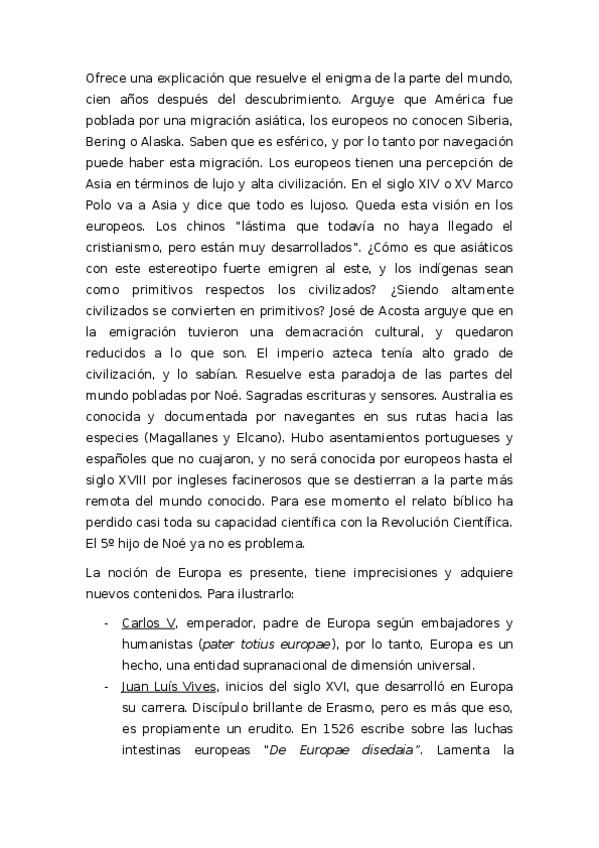 Ofrece una explicación que resuelve el enigma de la parte del mundo, cien años después del descubrimiento. Arguye que América fue poblada por una migración asiática, los europeos no conocen Siberia, Bering o Alaska. Saben que es esférico, y por lo tanto por navegación puede haber esta migración. Los europeos tienen una percepción de Asia en términos de lujo y alta civilización. En el siglo XIV o XV Marco Polo va a Asia y dice que todo es lujoso. Queda esta visión en los europeos. Los chinos "lástima que todavía no haya llegado el cristianismo, pero están muy desarrollados". ¿Cómo es que asiáticos con este estereotipo fuerte emigren al este, y los indígenas sean como primitivos respectos los civilizados? ¿Siendo altamente civilizados se convierten en primitivos? José de Acosta arguye que en la emigración tuvieron una demacración cultural, y quedaron reducidos a lo que son. El imperio azteca tenía alto grado de civilización, y lo sabían. Resuelve esta paradoja de las partes del mundo pobladas por Noé. Sagradas escrituras y sensores. Australia es conocida y documentada por navegantes en sus rutas hacia las especies (Magallanes y Elcano). Hubo asentamientos portugueses y españoles que no cuajaron, y no será conocida por europeos hasta el siglo XVIII por ingleses facinerosos que se destierran a la parte más remota del mundo conocido. Para ese momento el relato bíblico ha perdido casi toda su capacidad científica con la Revolución Científica. El 5º hijo de Noé ya no es problema.

La noción de Europa es presente, tiene imprecisiones y adquiere nuevos contenidos. Para ilustrarlo:

- Carlos V, emperador, padre de Europa según embajadores y humanistas (pater totius europae), por lo tanto, Europa es un hecho, una entidad supranacional de dimensión universal.
- Juan Luís Vives, inicios del siglo XVI, que desarrolló en Europa su carrera. Discípulo brillante de Erasmo, pero es más que eso, es propiamente un erudito. En 1526 escribe sobre las luchas intestinas europeas "De Europae disedaia". Lamenta la